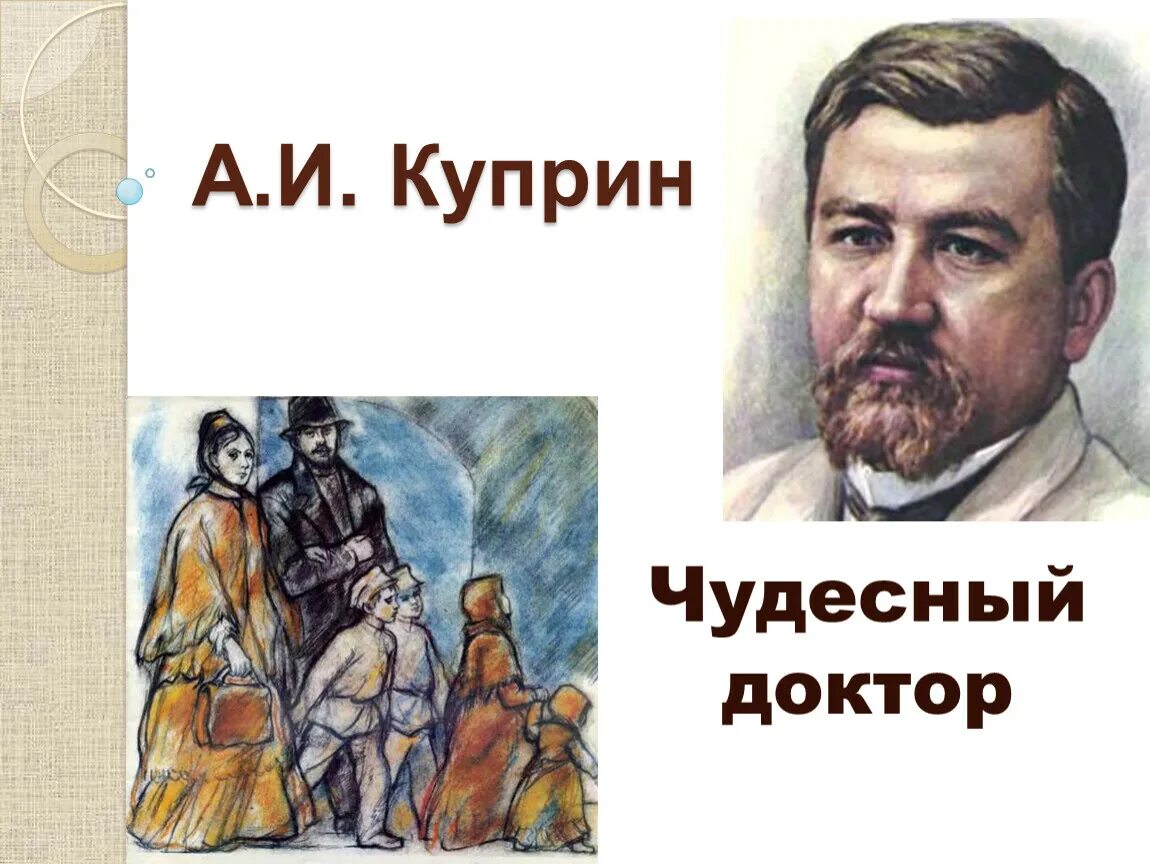 А.И. Куприн

Чудесный доктор